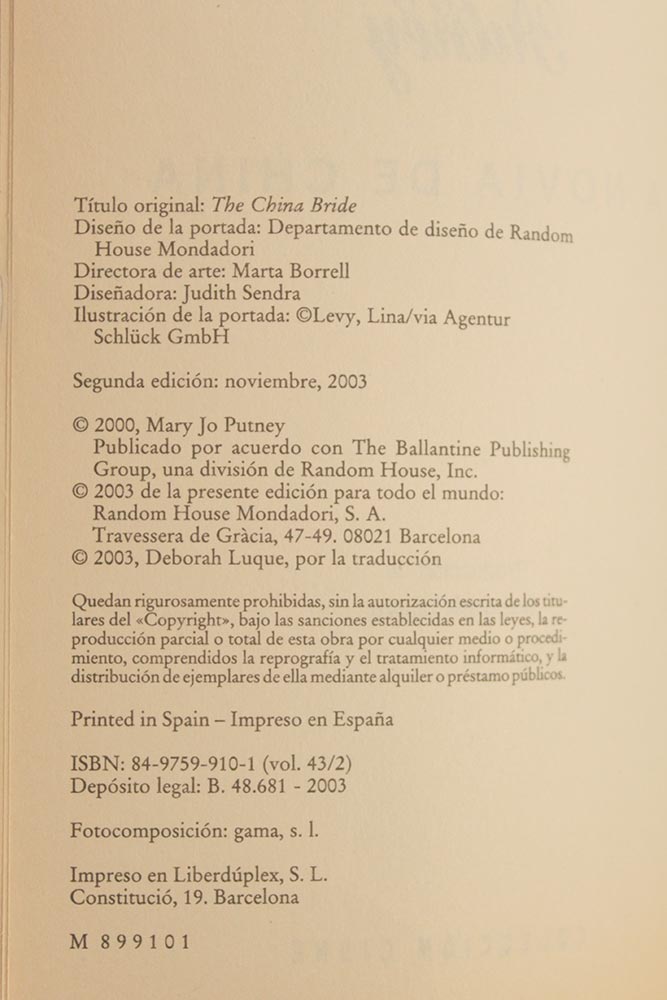 Título original: The China Bride
Diseño de la portada: Departamento de diseño de Random House Mondadori
Directora de arte: Marta Borrell
Diseñadora: Judith Sendra
Ilustración de la portada: ©Levy, Lina/via Agentur Schlück GmbH

Segunda edición: noviembre, 2003

© 2000, Mary Jo Putney
Publicado por acuerdo con The Ballantine Publishing Group, una división de Random House, Inc.
© 2003 de la presente edición para todo el mundo: Random House Mondadori, S. A.
Travessera de Gràcia, 47-49. 08021 Barcelona
© 2003, Deborah Luque, por la traducción

Quedan rigurosamente prohibidas, sin la autorización escrita de los titulares del «Copyright», bajo las sanciones establecidas en las leyes, la reproducción parcial o total de esta obra por cualquier medio o procedimiento, comprendidos la reprografía y el tratamiento informático, y la distribución de ejemplares de ella mediante alquiler o préstamo públicos.

Printed in Spain – Impreso en España

ISBN: 84-9759-910-1 (vol. 43/2)
Depósito legal: B. 48.681 - 2003

Fotocomposición: gama, s. l.

Impreso en Liberdúplex, S. L.
Constitució, 19. Barcelona

M 899101